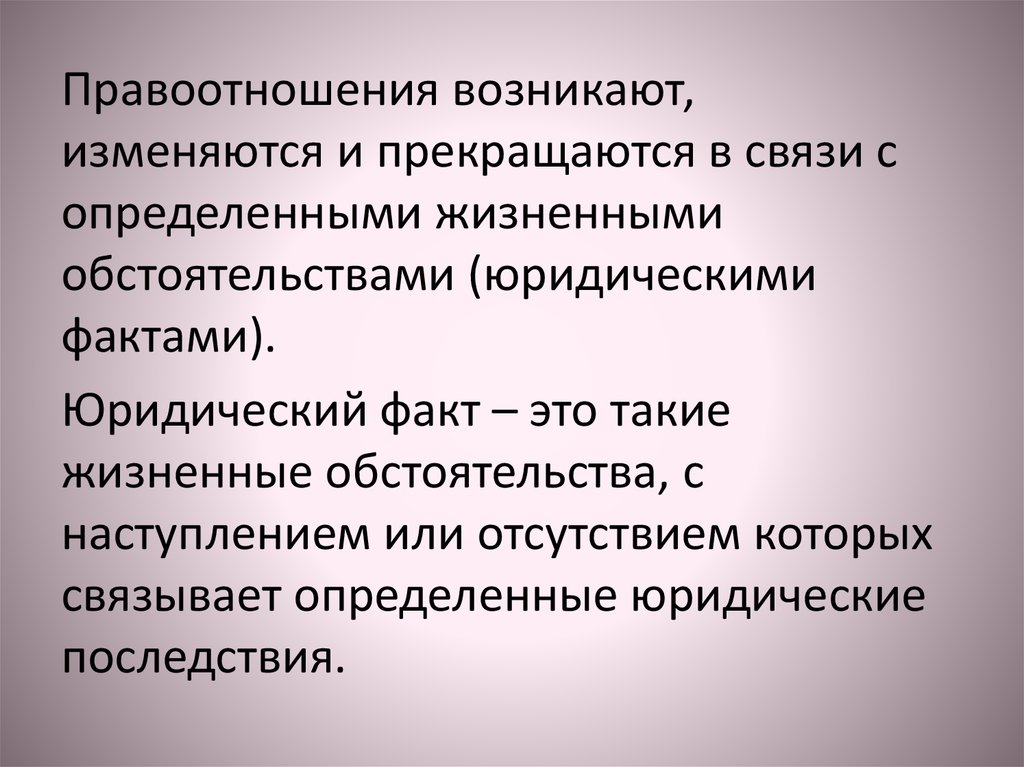 Правоотношения возникают, изменяются и прекращаются в связи с определенными жизненными обстоятельствами (юридическими фактами).

Юридический факт – это такие жизненные обстоятельства, с наступлением или отсутствием которых связывает определенные юридические последствия.